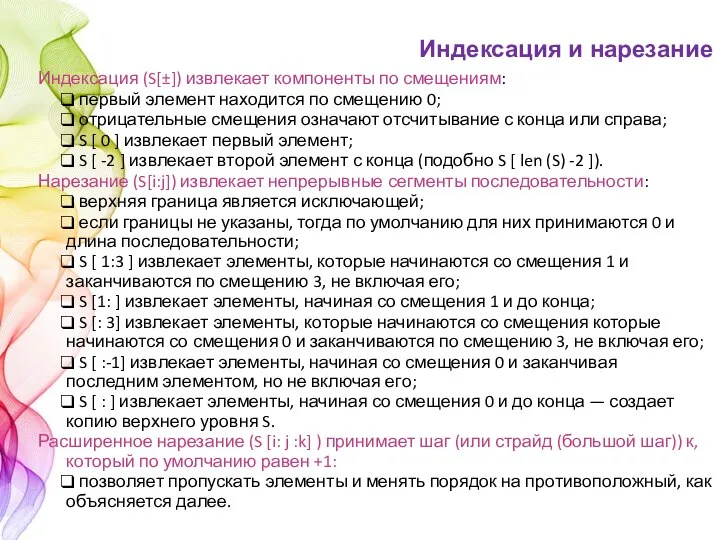 Индексация и нарезание

Индексация (S[±]) извлекает компоненты по смещениям:

❑ первый элемент находится по смещению 0;

❑ отрицательные смещения означают отсчитывание с конца или справа;

❑ S [ 0 ] извлекает первый элемент;

❑ S [ -2 ] извлекает второй элемент с конца (подобно S [ len (S) -2 ]).

Нарезание (S[i:j]) извлекает непрерывные сегменты последовательности:

❑ верхняя граница является исключающей;

❑ если границы не указаны, тогда по умолчанию для них принимаются 0 и длина последовательности;

❑ S [ 1:3 ] извлекает элементы, которые начинаются со смещения 1 и заканчиваются по смещению 3, не включая его;

❑ S [1: ] извлекает элементы, начиная со смещения 1 и до конца;

❑ S [: 3] извлекает элементы, которые начинаются со смещения которые начинаются со смещения 0 и заканчиваются по смещению 3, не включая его;

❑ S [ :-1] извлекает элементы, начиная со смещения 0 и заканчивая последним элементом, но не включая его;

❑ S [ : ] извлекает элементы, начиная со смещения 0 и до конца — создает копию верхнего уровня S.

Расширенное нарезание (S [i: j :k] ) принимает шаг (или страйд (большой шаг)) к, который по умолчанию равен +1:

❑ позволяет пропускать элементы и менять порядок на противоположный, как объясняется далее.